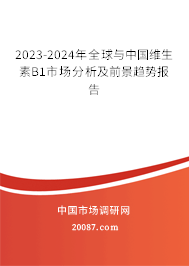 2023-2024年全球与中国维生素B1市场分析及前景趋势报告

中国市场调研网

20087.com